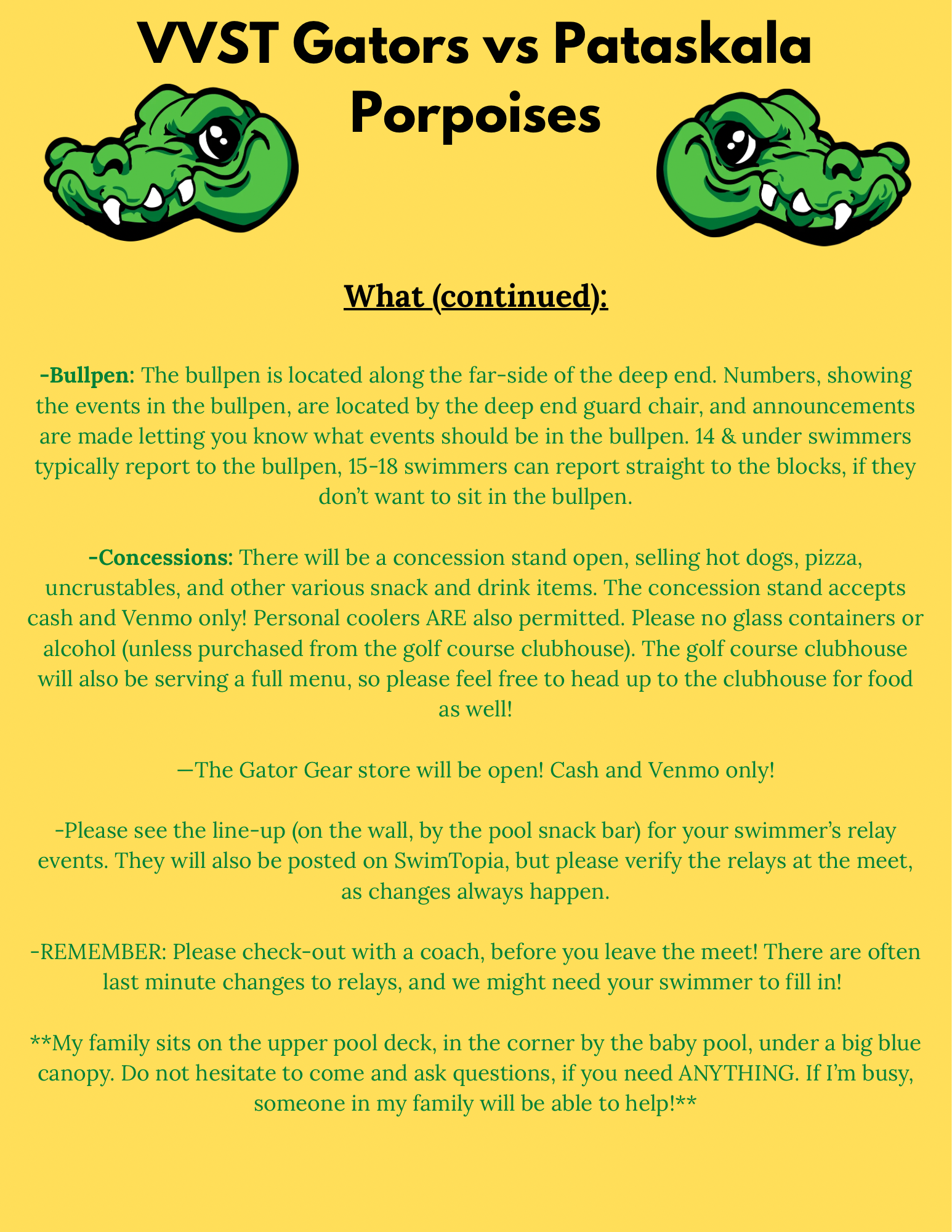 VVST Gators vs Pataskala Porpoises

What (continued):

-Bullpen: The bullpen is located along the far-side of the deep end. Numbers, showing the events in the bullpen, are located by the deep end guard chair, and announcements are made letting you know what events should be in the bullpen. 14 & under swimmers typically report to the bullpen, 15-18 swimmers can report straight to the blocks, if they don't want to sit in the bullpen.

-Concessions: There will be a concession stand open, selling hot dogs, pizza, uncrustables, and other various snack and drink items. The concession stand accepts cash and Venmo only! Personal coolers ARE also permitted. Please no glass containers or alcohol (unless purchased from the golf course clubhouse). The golf course clubhouse will also be serving a full menu, so please feel free to head up to the clubhouse for food as well!

—The Gator Gear store will be open! Cash and Venmo only!

-Please see the line-up (on the wall, by the pool snack bar) for your swimmer's relay events. They will also be posted on SwimTopia, but please verify the relays at the meet, as changes always happen.

-REMEMBER: Please check-out with a coach, before you leave the meet! There are often last minute changes to relays, and we might need your swimmer to fill in!

**My family sits on the upper pool deck, in the corner by the baby pool, under a big blue canopy. Do not hesitate to come and ask questions, if you need ANYTHING. If I'm busy, someone in my family will be able to help!**